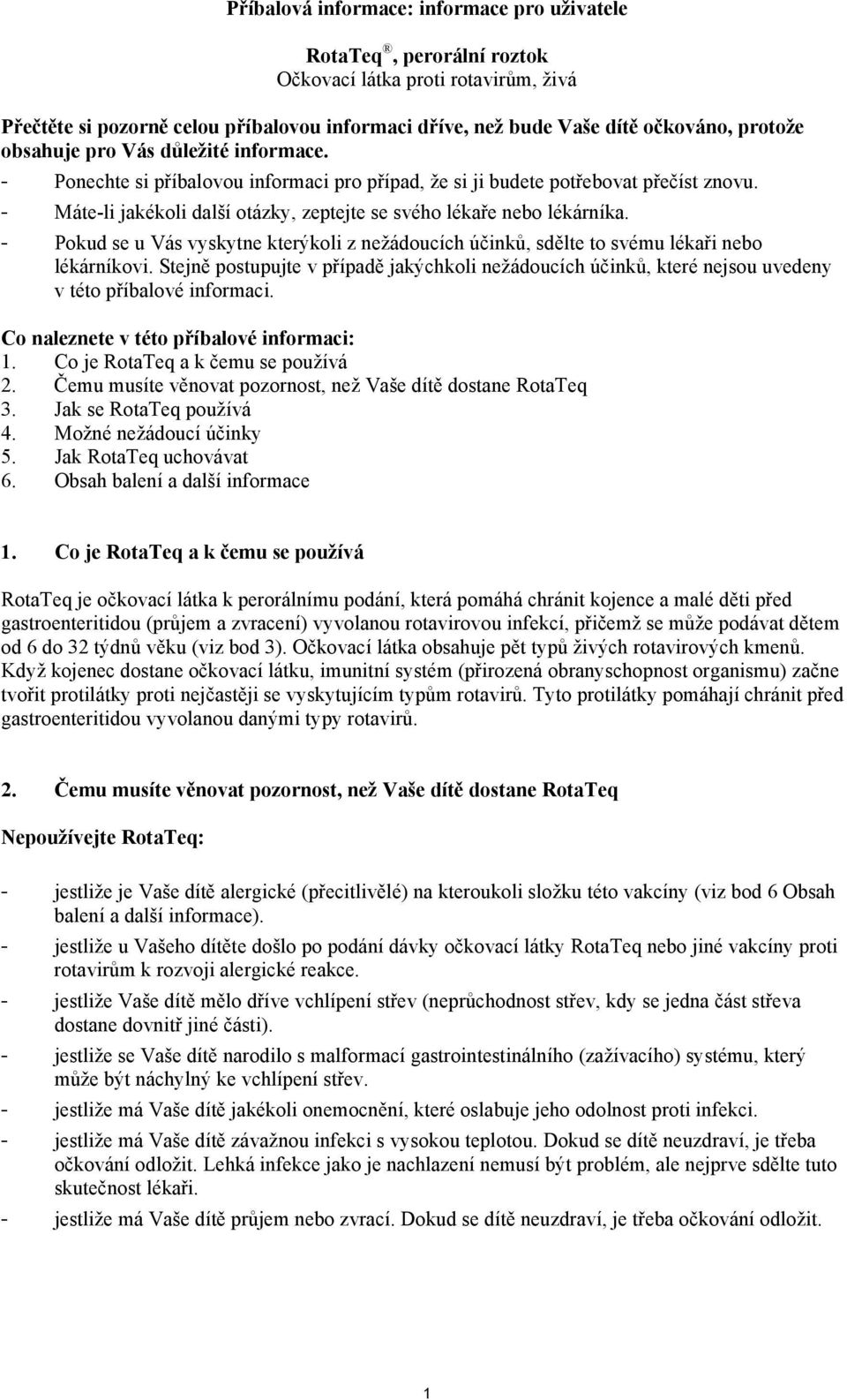 Příbalová informace: informace pro uživatele

RotaTeq®, perorální roztok
Očkovací látka proti rotavirům, živá

Přečtěte si pozorně celou příbalovou informaci dříve, než bude Vaše dítě očkováno, protože obsahuje pro Vás důležité informace.
- Ponechte si příbalovou informaci pro případ, že si ji budete potřebovat přečíst znovu.
- Máte-li jakékoli další otázky, zeptejte se svého lékaře nebo lékárníka.
- Pokud se u Vás vyskytne kterýkoli z nežádoucích účinků, sdělte to svému lékaři nebo lékárníkovi. Stejně postupujte v případě jakýchkoli nežádoucích účinků, které nejsou uvedeny v této příbalové informaci.

Co naleznete v této příbalové informaci:
1. Co je RotaTeq a k čemu se používá
2. Čemu musíte věnovat pozornost, než Vaše dítě dostane RotaTeq
3. Jak se RotaTeq používá
4. Možné nežádoucí účinky
5. Jak RotaTeq uchovávat
6. Obsah balení a další informace

1. Co je RotaTeq a k čemu se používá

RotaTeq je očkovací látka k perorálnímu podání, která pomáhá chránit kojence a malé děti před gastroenteritidou (průjem a zvracení) vyvolanou rotavirovou infekcí, přičemž se může podávat dětem od 6 do 32 týdnů věku (viz bod 3). Očkovací látka obsahuje pět typů živých rotavirových kmenů. Když kojenec dostane očkovací látku, imunitní systém (přirozená obranyschopnost organismu) začne tvořit protilátky proti nejčastěji se vyskytujícím typům rotavirů. Tyto protilátky pomáhají chránit před gastroenteritidou vyvolanou danými typy rotavirů.

2. Čemu musíte věnovat pozornost, než Vaše dítě dostane RotaTeq

Nepoužívejte RotaTeq:

- jestliže je Vaše dítě alergické (přecitlivělé) na kteroukoli složku této vakcíny (viz bod 6 Obsah balení a další informace).
- jestliže u Vašeho dítěte došlo po podání dávky očkovací látky RotaTeq nebo jiné vakcíny proti rotavirům k rozvoji alergické reakce.
- jestliže Vaše dítě mělo dříve vchlípení střev (neprůchodnost střev, kdy se jedna část střeva dostane dovnitř jiné části).
- jestliže se Vaše dítě narodilo s malformací gastrointestinálního (zažívacího) systému, který může být náchylný ke vchlípení střev.
- jestliže má Vaše dítě jakékoli onemocnění, které oslabuje jeho odolnost proti infekci.
- jestliže má Vaše dítě závažnou infekci s vysokou teplotou. Dokud se dítě neuzdraví, je třeba očkování odložit. Lehká infekce jako je nachlazení nemusí být problém, ale nejprve sdělte tuto skutečnost lékaři.
- jestliže má Vaše dítě průjem nebo zvrací. Dokud se dítě neuzdraví, je třeba očkování odložit.

1